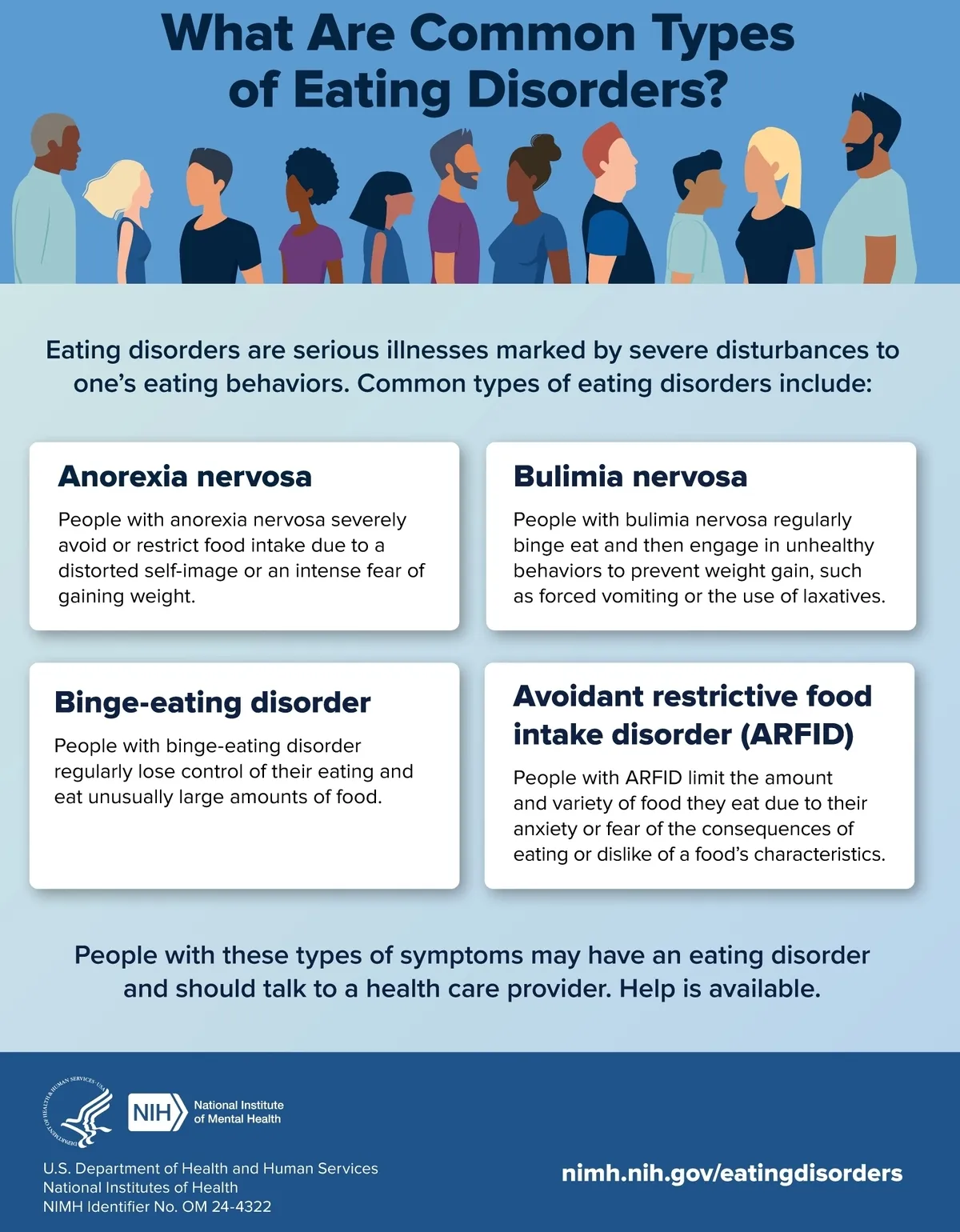 What Are Common Types of Eating Disorders?

Eating disorders are serious illnesses marked by severe disturbances to one's eating behaviors. Common types of eating disorders include:

Anorexia nervosa

People with anorexia nervosa severely avoid or restrict food intake due to a distorted self-image or an intense fear of gaining weight.

Bulimia nervosa

People with bulimia nervosa regularly binge eat and then engage in unhealthy behaviors to prevent weight gain, such as forced vomiting or the use of laxatives.

Binge-eating disorder

People with binge-eating disorder regularly lose control of their eating and eat unusually large amounts of food.

Avoidant restrictive food intake disorder (ARFID)

People with ARFID limit the amount and variety of food they eat due to their anxiety or fear of the consequences of eating or dislike of a food's characteristics.

People with these types of symptoms may have an eating disorder and should talk to a health care provider. Help is available.

NIH National Institute of Mental Health

U.S. Department of Health and Human Services
National Institutes of Health
NIMH Identifier No. OM 24-4322

nimh.nih.gov/eatingdisorders